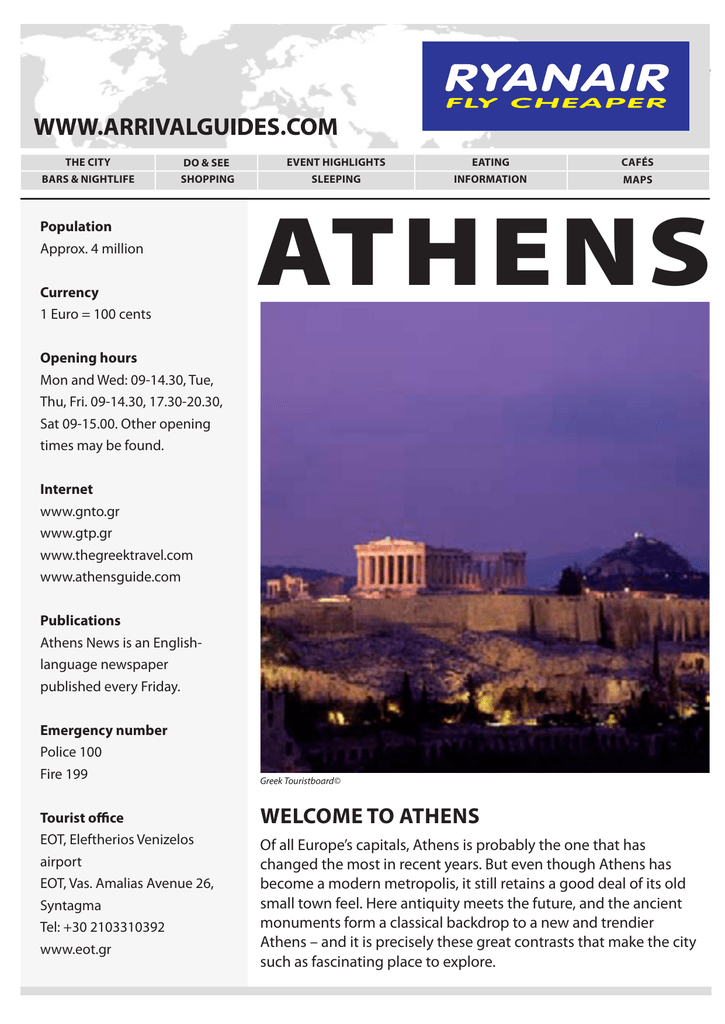 RYANAIR
FLY CHEAPER

WWW.ARRIVALGUIDES.COM

| THE CITY | DO & SEE | EVENT HIGHLIGHTS | EATING | CAFÉS |
|---|---|---|---|---|
| BARS & NIGHTLIFE | SHOPPING | SLEEPING | INFORMATION | MAPS |

Population
Approx. 4 million

Currency
1 Euro = 100 cents

Opening hours
Mon and Wed: 09-14.30, Tue, Thu, Fri. 09-14.30, 17.30-20.30, Sat 09-15.00. Other opening times may be found.

Internet
www.gnto.gr
www.gtp.gr
www.thegreektravel.com
www.athensguide.com

Publications
Athens News is an English-language newspaper published every Friday.

Emergency number
Police 100
Fire 199

Tourist office
EOT, Eleftherios Venizelos airport
EOT, Vas. Amalias Avenue 26, Syntagma
Tel: +30 2103310392
www.eot.gr

ATHENS

Greek Touristboard©

WELCOME TO ATHENS

Of all Europe's capitals, Athens is probably the one that has changed the most in recent years. But even though Athens has become a modern metropolis, it still retains a good deal of its old small town feel. Here antiquity meets the future, and the ancient monuments form a classical backdrop to a new and trendier Athens – and it is precisely these great contrasts that make the city such as fascinating place to explore.